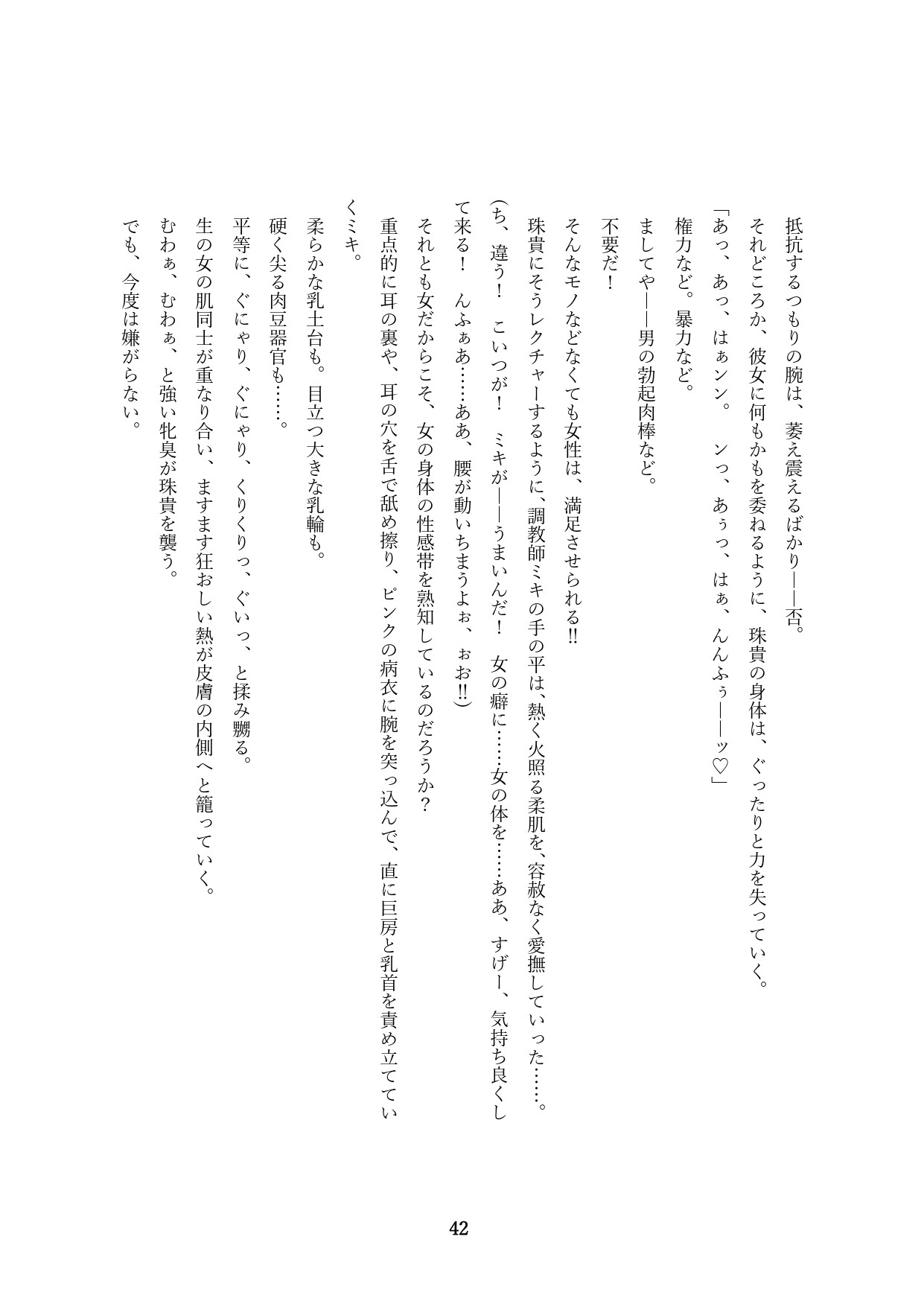 抵抗するつもりの腕は、萎え震えるばかり——否。

それどころか、彼女に何もかもを委ねるように、珠貴の身体は、ぐったりと力を失っていく。

「あっ、あっ、はぁンン。ンっ、あぅっ、はぁ、んんふぅ——ッ♡」

権力など。暴力など。

ましてや——男の勃起肉棒など。

不要だ!

そんなモノなどなくても女性は、満足させられる!!

珠貴にそうレクチャーするように、調教師ミキの手の平は、熱く火照る柔肌を、容赦なく愛撫していった……。

(ち、違う!こいつが!ミキが——うまいんだ!女の癖に……女の体を……ああ、すげー、気持ち良くして来る!んふぁあ……ああ、腰が動いちまうよぉ、ぉお!!)

それとも女だからこそ、女の身体の性感帯を熟知しているのだろうか?

重点的に耳の裏や、耳の穴を舌で舐め擦り、ピンクの病衣に腕を突っ込んで、直に巨房と乳首を責め立てていくミキ。

柔らかな乳土台も。目立つ大きな乳輪も。

硬く尖る肉豆器官も……。

平等に、ぐにゃり、ぐにゃり、くりくりっ、ぐいっ、と揉み嬲る。

生の女の肌同士が重なり合い、ますます狂おしい熱が皮膚の内側へと籠っていく。

むわぁ、むわぁ、と強い牝臭が珠貴を襲う。

でも、今度は嫌がらない。

42